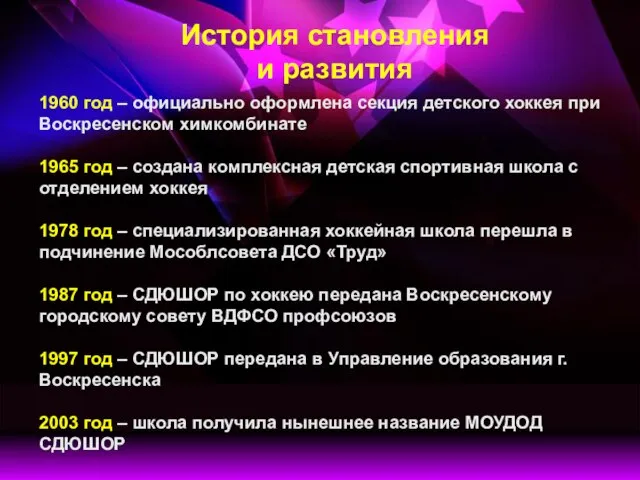 История становления
и развития

1960 год – официально оформлена секция детского хоккея при Воскресенском химкомбинате

1965 год – создана комплексная детская спортивная школа с отделением хоккея

1978 год – специализированная хоккейная школа перешла в подчинение Мособлсовета ДСО «Труд»

1987 год – СДЮШОР по хоккею передана Воскресенскому городскому совету ВДФСО профсоюзов

1997 год – СДЮШОР передана в Управление образования г. Воскресенска

2003 год – школа получила нынешнее название МОУДОД СДЮШОР